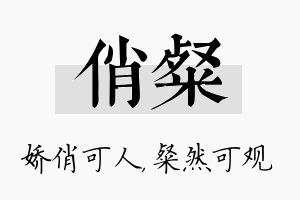 俏粲

娇俏可人，粲然可观